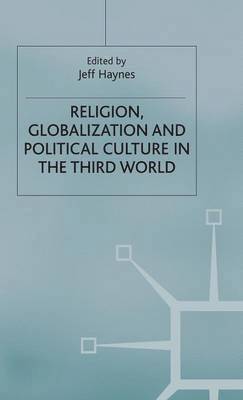 Edited by
Jeff Haynes

RELIGION, GLOBALIZATION AND POLITICAL CULTURE IN THE THIRD WORLD